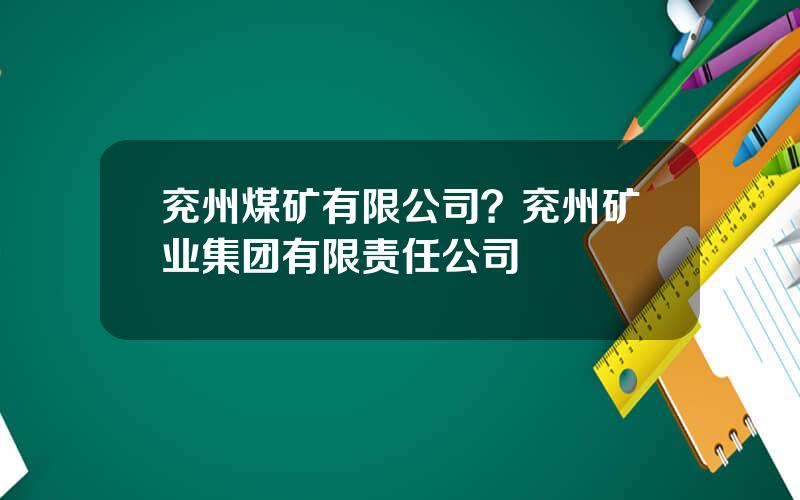 兖州煤矿有限公司？兖州矿业集团有限责任公司